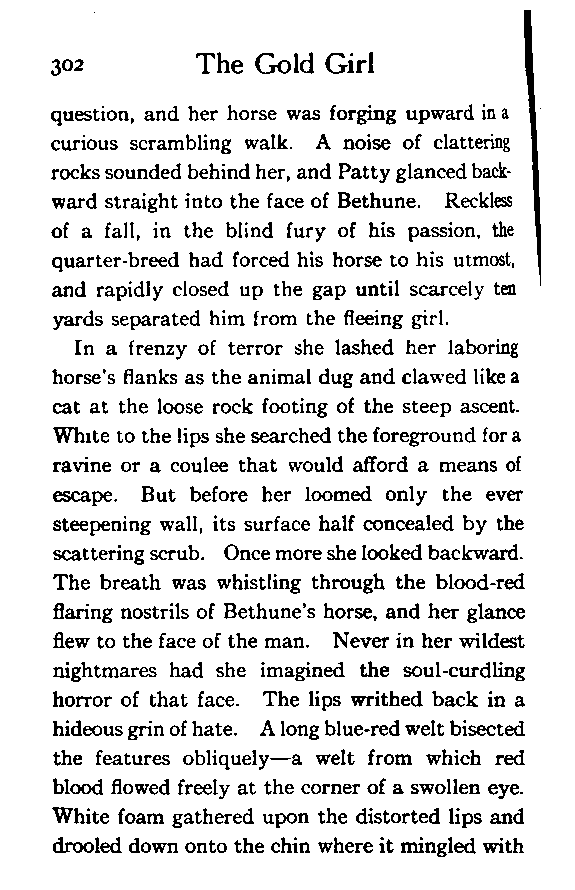 302 The Gold Girl

question, and her horse was forging upward in a curious scrambling walk. A noise of clattering rocks sounded behind her, and Patty glanced backward straight into the face of Bethune. Reckless of a fall, in the blind fury of his passion, the quarter-breed had forced his horse to his utmost, and rapidly closed up the gap until scarcely ten yards separated him from the fleeing girl.

In a frenzy of terror she lashed her laboring horse's flanks as the animal dug and clawed like a cat at the loose rock footing of the steep ascent. White to the lips she searched the foreground for a ravine or a coulee that would afford a means of escape. But before her loomed only the ever steepening wall, its surface half concealed by the scattering scrub. Once more she looked backward. The breath was whistling through the blood-red flaring nostrils of Bethune's horse, and her glance flew to the face of the man. Never in her wildest nightmares had she imagined the soul-curdling horror of that face. The lips writhed back in a hideous grin of hate. A long blue-red welt bisected the features obliquely—a welt from which red blood flowed freely at the corner of a swollen eye. White foam gathered upon the distorted lips and drooled down onto the chin where it mingled with